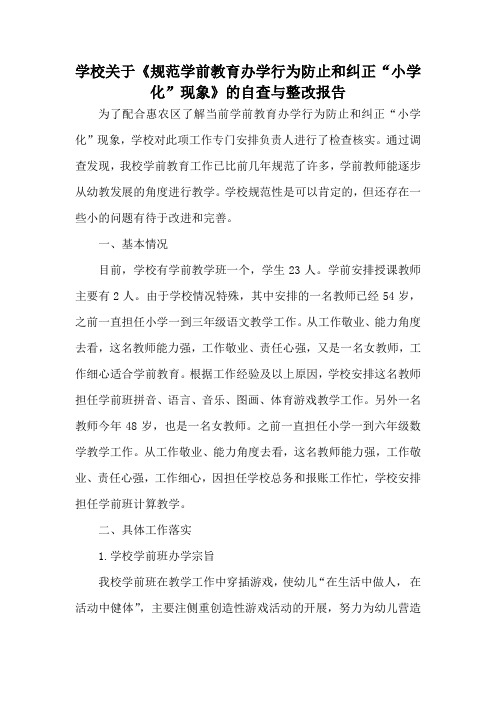 学校关于《规范学前教育办学行为防止和纠正“小学化”现象》的自查与整改报告

为了配合惠农区了解当前学前教育办学行为防止和纠正“小学化”现象，学校对此项工作专门安排负责人进行了检查核实。通过调查发现，我校学前教育工作已比前几年规范了许多，学前教师能逐步从幼教发展的角度进行教学。学校规范性是可以肯定的，但还存在一些小的问题有待于改进和完善。

一、基本情况

目前，学校有学前教学班一个，学生 23 人。学前安排授课教师主要有 2 人。由于学校情况特殊，其中安排的一名教师已经 54 岁，之前一直担任小学一到三年级语文教学工作。从工作敬业、能力角度去看，这名教师能力强，工作敬业、责任心强，又是一名女教师，工作细心适合学前教育。根据工作经验及以上原因，学校安排这名教师担任学前班拼音、语言、音乐、图画、体育游戏教学工作。另外一名教师今年 48 岁，也是一名女教师。之前一直担任小学一到六年级数学教学工作。从工作敬业、能力角度去看，这名教师能力强，工作敬业、责任心强，工作细心，因担任学校总务和报账工作忙，学校安排担任学前班计算教学。

二、具体工作落实

1.学校学前班办学宗旨

我校学前班在教学工作中穿插游戏，使幼儿“在生活中做人，在活动中健体”，主要注侧重创造性游戏活动的开展，努力为幼儿营造